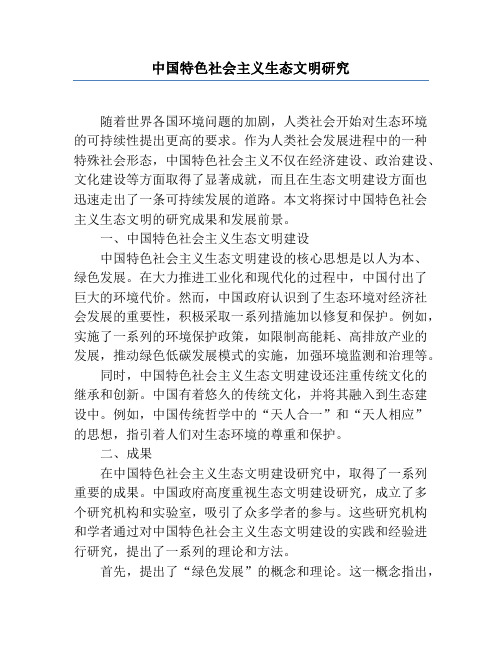 中国特色社会主义生态文明研究

随着世界各国环境问题的加剧，人类社会开始对生态环境的可持续性提出更高的要求。作为人类社会发展进程中的一种特殊社会形态，中国特色社会主义不仅在经济建设、政治建设、文化建设等方面取得了显著成就，而且在生态文明建设方面也迅速走出了一条可持续发展的道路。本文将探讨中国特色社会主义生态文明的研究成果和发展前景。

一、中国特色社会主义生态文明建设

中国特色社会主义生态文明建设的核心思想是以人为本、绿色发展。在大力推进工业化和现代化的过程中，中国付出了巨大的环境代价。然而，中国政府认识到了生态环境对经济社会发展的重要性，积极采取一系列措施加以修复和保护。例如，实施了一系列的环境保护政策，如限制高能耗、高排放产业的发展，推动绿色低碳发展模式的实施，加强环境监测和治理等。

同时，中国特色社会主义生态文明建设还注重传统文化的继承和创新。中国有着悠久的传统文化，并将其融入到生态建设中。例如，中国传统哲学中的“天人合一”和“天人相应”的思想，指引着人们对生态环境的尊重和保护。

二、成果

在中国特色社会主义生态文明建设研究中，取得了一系列重要的成果。中国政府高度重视生态文明建设研究，成立了多个研究机构和实验室，吸引了众多学者的参与。这些研究机构和学者通过对中国特色社会主义生态文明建设的实践和经验进行研究，提出了一系列的理论和方法。

首先，提出了“绿色发展”的概念和理论。这一概念指出，